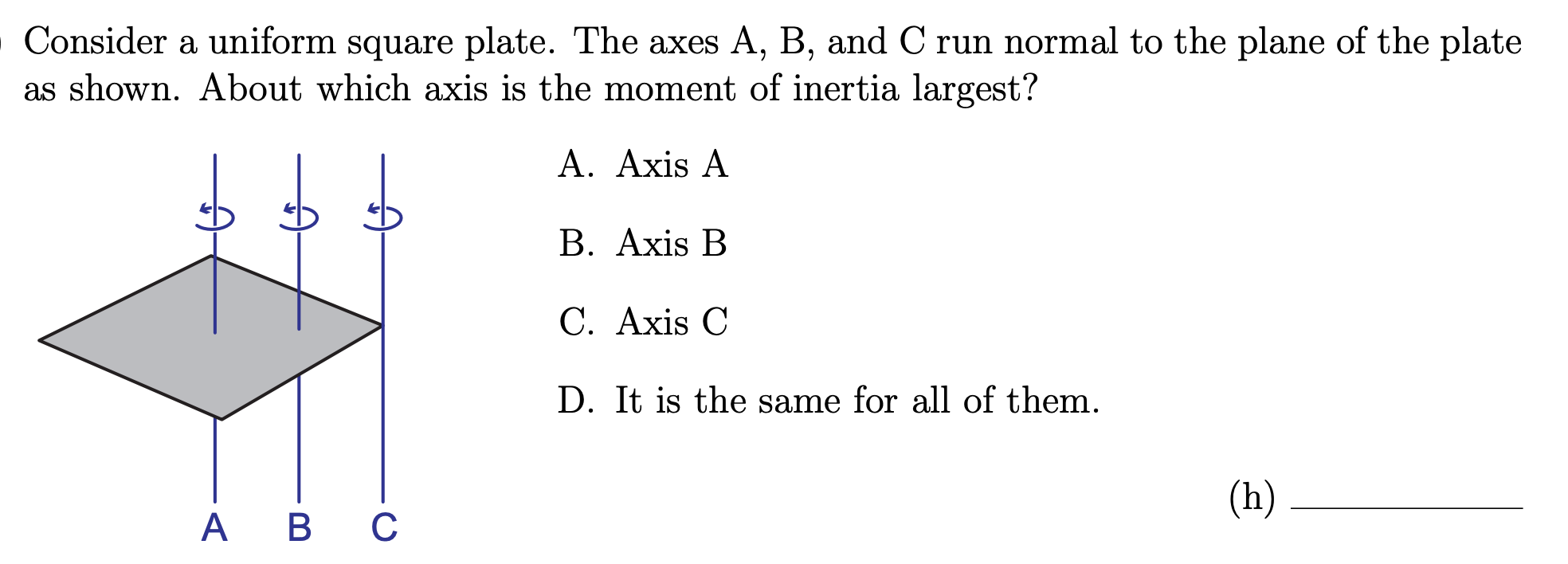 Consider a uniform square plate. The axes A, B, and C run normal to the plane of the plate as shown. About which axis is the moment of inertia largest?

A B C

A. Axis A

B. Axis B

C. Axis C

D. It is the same for all of them.

(h) ____________